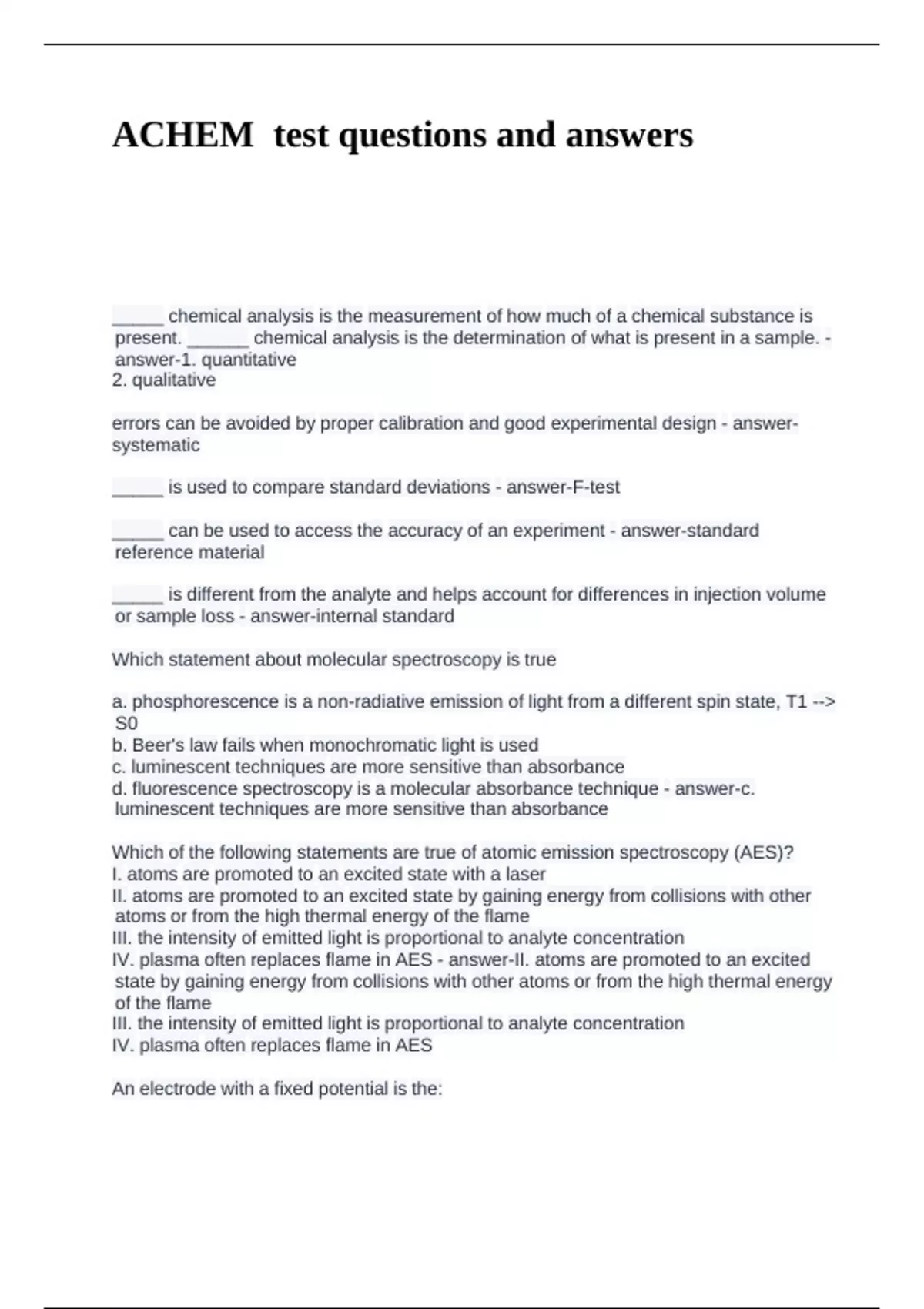 ACHEM  test questions and answers

_____ chemical analysis is the measurement of how much of a chemical substance is present. ______ chemical analysis is the determination of what is present in a sample. - answer-1. quantitative
2. qualitative

errors can be avoided by proper calibration and good experimental design - answer-systematic

_____ is used to compare standard deviations - answer-F-test

_____ can be used to access the accuracy of an experiment - answer-standard reference material

_____ is different from the analyte and helps account for differences in injection volume or sample loss - answer-internal standard

Which statement about molecular spectroscopy is true

a. phosphorescence is a non-radiative emission of light from a different spin state, T1 --> S0
b. Beer's law fails when monochromatic light is used
c. luminescent techniques are more sensitive than absorbance
d. fluorescence spectroscopy is a molecular absorbance technique - answer-c. luminescent techniques are more sensitive than absorbance

Which of the following statements are true of atomic emission spectroscopy (AES)?
I. atoms are promoted to an excited state with a laser
II. atoms are promoted to an excited state by gaining energy from collisions with other atoms or from the high thermal energy of the flame
III. the intensity of emitted light is proportional to analyte concentration
IV. plasma often replaces flame in AES - answer-II. atoms are promoted to an excited state by gaining energy from collisions with other atoms or from the high thermal energy of the flame
III. the intensity of emitted light is proportional to analyte concentration
IV. plasma often replaces flame in AES

An electrode with a fixed potential is the: